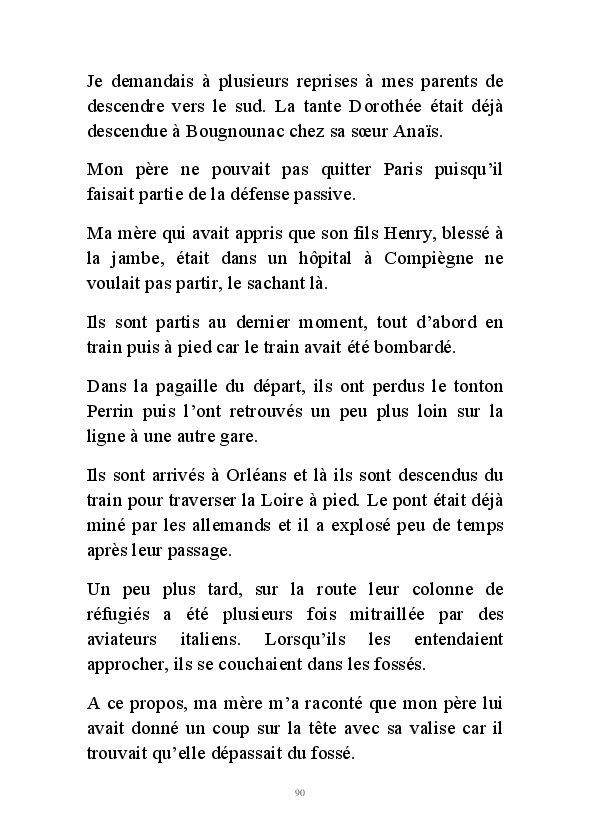 Je demandais à plusieurs reprises à mes parents de descendre vers le sud. La tante Dorothée était déjà descendue à Bougnounac chez sa sœur Anaïs.

Mon père ne pouvait pas quitter Paris puisqu'il faisait partie de la défense passive.

Ma mère qui avait appris que son fils Henry, blessé à la jambe, était dans un hôpital à Compiègne ne voulait pas partir, le sachant là.

Ils sont partis au dernier moment, tout d'abord en train puis à pied car le train avait été bombardé.

Dans la pagaille du départ, ils ont perdus le tonton Perrin puis l'ont retrouvés un peu plus loin sur la ligne à une autre gare.

Ils sont arrivés à Orléans et là ils sont descendus du train pour traverser la Loire à pied. Le pont était déjà miné par les allemands et il a explosé peu de temps après leur passage.

Un peu plus tard, sur la route leur colonne de réfugiés a été plusieurs fois mitraillée par des aviateurs italiens. Lorsqu'ils les entendaient approcher, ils se couchaient dans les fossés.

A ce propos, ma mère m'a raconté que mon père lui avait donné un coup sur la tête avec sa valise car il trouvait qu'elle dépassait du fossé.

90